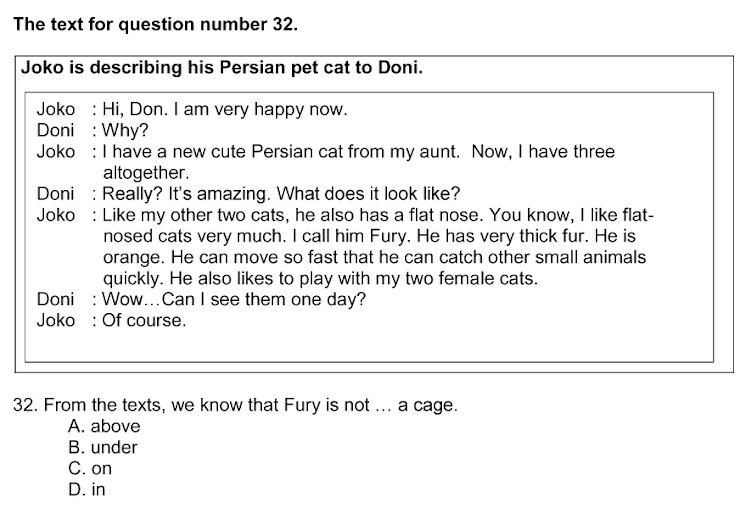 The text for question number 32.

Joko is describing his Persian pet cat to Doni.

Joko : Hi, Don. I am very happy now.
Doni : Why?
Joko : I have a new cute Persian cat from my aunt. Now, I have three altogether.
Doni : Really? It's amazing. What does it look like?
Joko : Like my other two cats, he also has a flat nose. You know, I like flat-nosed cats very much. I call him Fury. He has very thick fur. He is orange. He can move so fast that he can catch other small animals quickly. He also likes to play with my two female cats.
Doni : Wow…Can I see them one day?
Joko : Of course.

32. From the texts, we know that Fury is not … a cage.
A. above
B. under
C. on
D. in